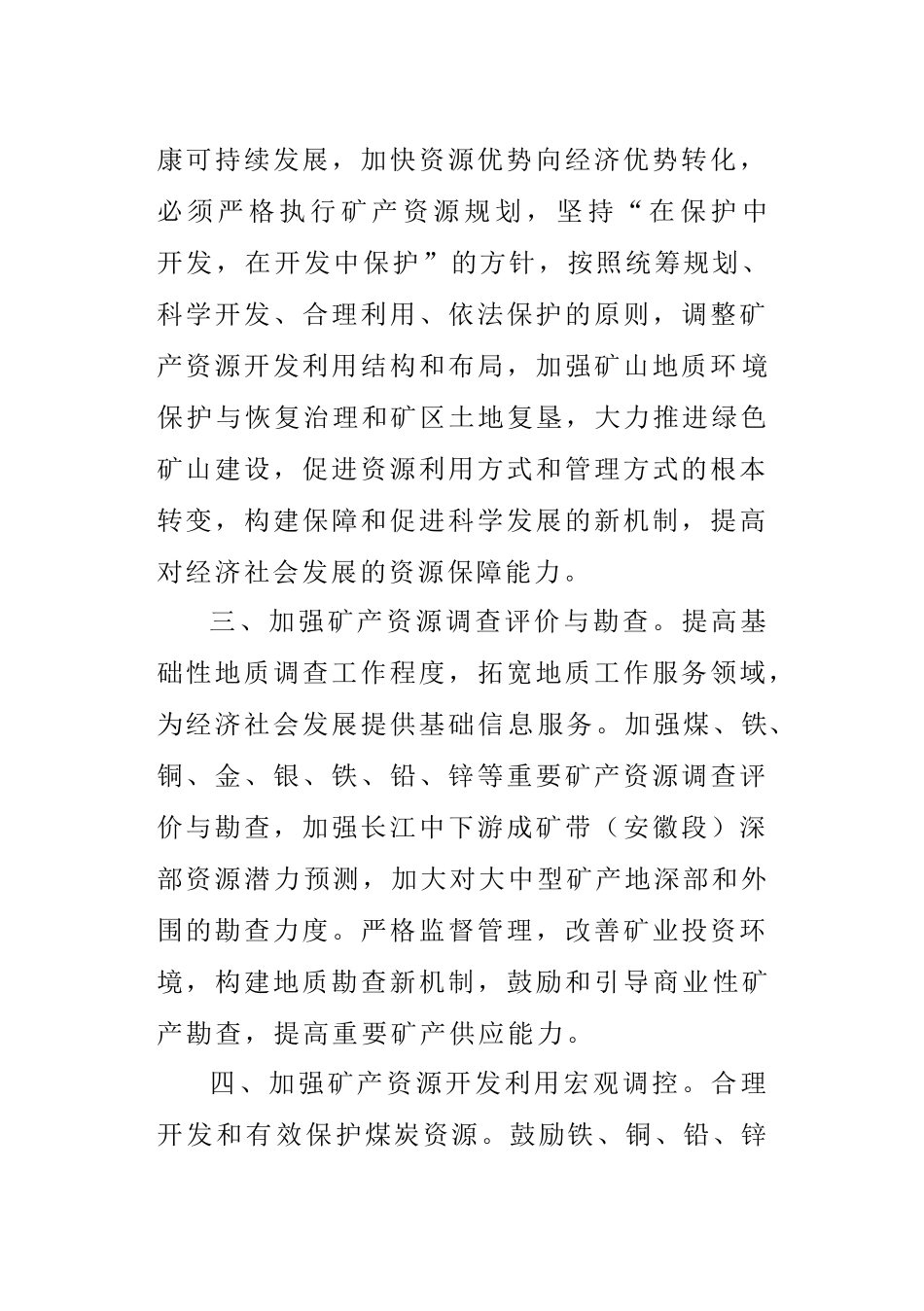 康可持续发展，加快资源优势向经济优势转化，必须严格执行矿产资源规划，坚持“在保护中开发，在开发中保护”的方针，按照统筹规划、科学开发、合理利用、依法保护的原则，调整矿产资源开发利用结构和布局，加强矿山地质环境保护与恢复治理和矿区土地复垦，大力推进绿色矿山建设，促进资源利用方式和管理方式的根本转变，构建保障和促进科学发展的新机制，提高对经济社会发展的资源保障能力。

三、加强矿产资源调查评价与勘查。提高基础性地质调查工作程度，拓宽地质工作服务领域，为经济社会发展提供基础信息服务。加强煤、铁、铜、金、银、铁、铅、锌等重要矿产资源调查评价与勘查，加强长江中下游成矿带（安徽段）深部资源潜力预测，加大对大中型矿产地深部和外围的勘查力度。严格监督管理，改善矿业投资环境，构建地质勘查新机制，鼓励和引导商业性矿产勘查，提高重要矿产供应能力。

四、加强矿产资源开发利用宏观调控。合理开发和有效保护煤炭资源。鼓励铁、铜、铅、锌